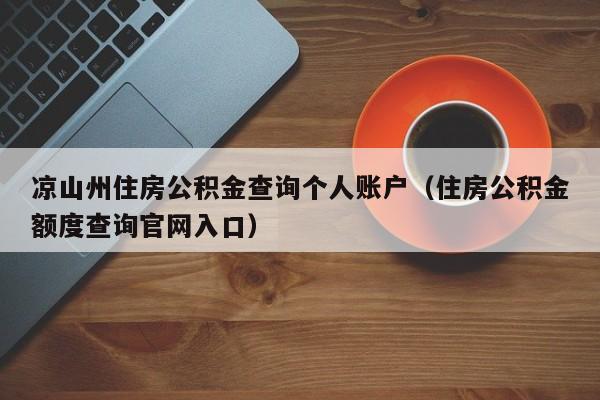 凉山州住房公积金查询个人账户（住房公积金额度查询官网入口）